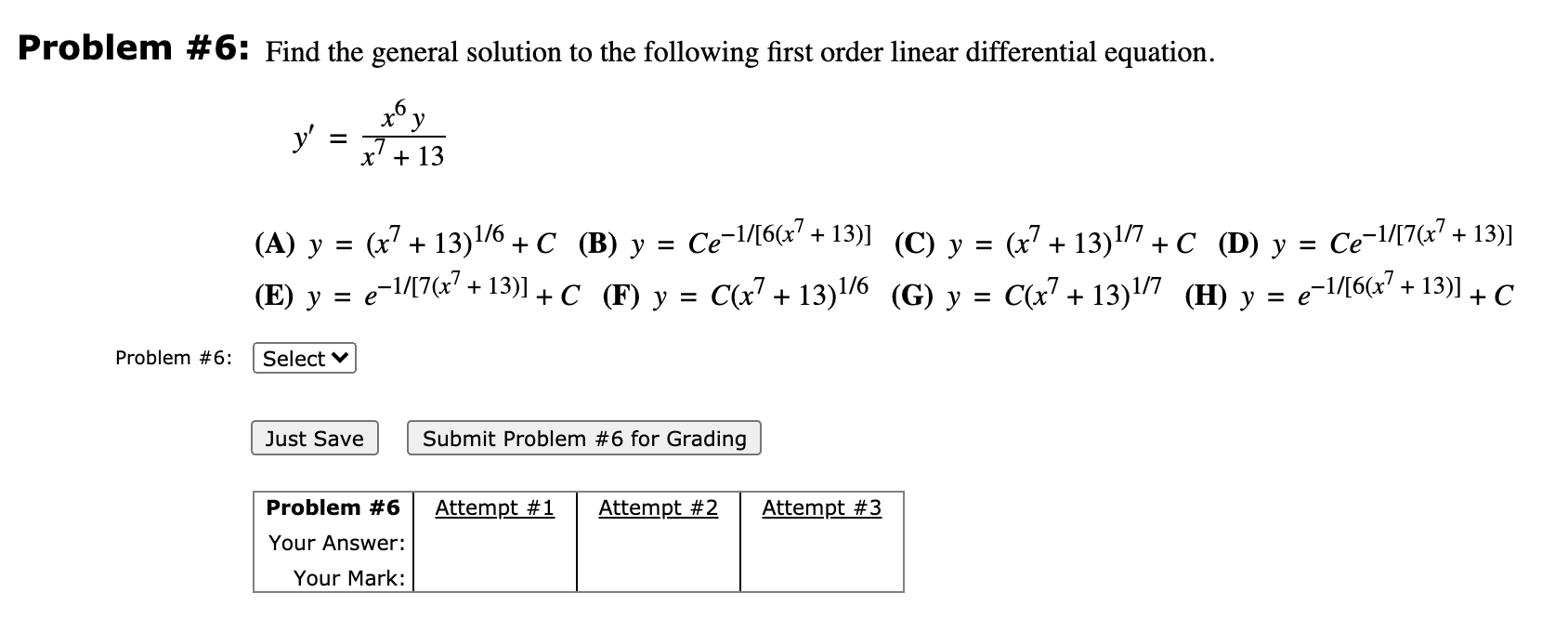 **Problem #6:** Find the general solution to the following first order linear differential equation.

$y' = \frac{x^6 y}{x^7 + 13}$

**(A)** $y = (x^7 + 13)^{1/6} + C$ **(B)** $y = Ce^{-1/[6(x^7 + 13)]}$ **(C)** $y = (x^7 + 13)^{1/7} + C$ **(D)** $y = Ce^{-1/[7(x^7 + 13)]}$
**(E)** $y = e^{-1/[7(x^7 + 13)]} + C$ **(F)** $y = C(x^7 + 13)^{1/6}$ **(G)** $y = C(x^7 + 13)^{1/7}$ **(H)** $y = e^{-1/[6(x^7 + 13)]} + C$

Problem #6: Select

Just Save Submit Problem #6 for Grading

| Problem #6 | Attempt #1 | Attempt #2 | Attempt #3 |
|---|---|---|---|
| Your Answer: | | | |
| Your Mark: | | | |